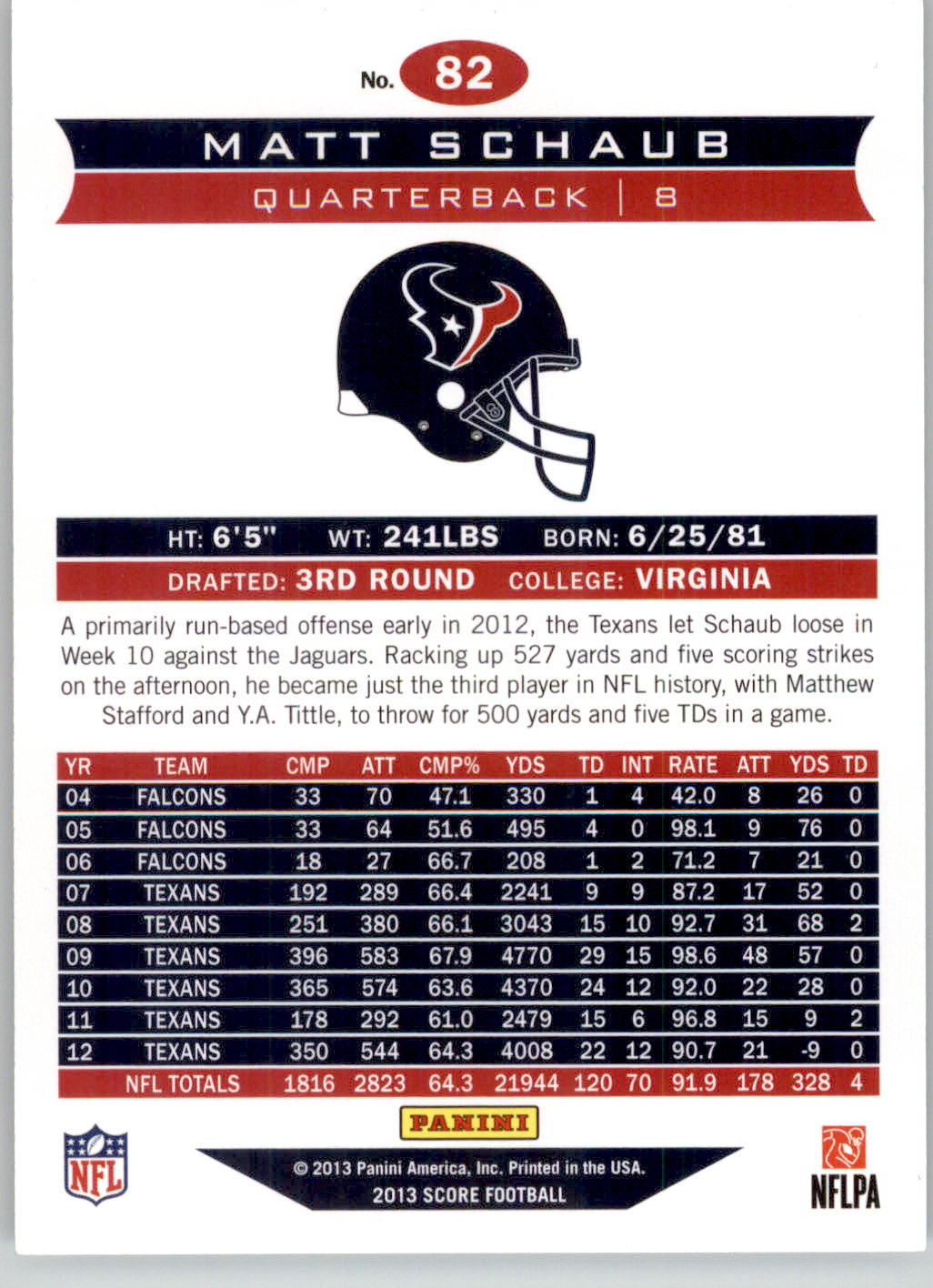 No. 82

MATT SCHAUB

QUARTERBACK | 8

HT: 6'5" WT: 241LBS BORN: 6/25/81

DRAFTED: 3RD ROUND COLLEGE: VIRGINIA

A primarily run-based offense early in 2012, the Texans let Schaub loose in Week 10 against the Jaguars. Racking up 527 yards and five scoring strikes on the afternoon, he became just the third player in NFL history, with Matthew Stafford and Y.A. Tittle, to throw for 500 yards and five TDs in a game.

| YR | TEAM | CMP | ATT | CMP% | YDS | TD | INT | RATE | ATT | YDS | TD |
|---|---|---|---|---|---|---|---|---|---|---|---|
| 04 | FALCONS | 33 | 70 | 47.1 | 330 | 1 | 4 | 42.0 | 8 | 26 | 0 |
| 05 | FALCONS | 33 | 64 | 51.6 | 495 | 4 | 0 | 98.1 | 9 | 76 | 0 |
| 06 | FALCONS | 18 | 27 | 66.7 | 208 | 1 | 2 | 71.2 | 7 | 21 | 0 |
| 07 | TEXANS | 192 | 289 | 66.4 | 2241 | 9 | 9 | 87.2 | 17 | 52 | 0 |
| 08 | TEXANS | 251 | 380 | 66.1 | 3043 | 15 | 10 | 92.7 | 31 | 68 | 2 |
| 09 | TEXANS | 396 | 583 | 67.9 | 4770 | 29 | 15 | 98.6 | 48 | 57 | 0 |
| 10 | TEXANS | 365 | 574 | 63.6 | 4370 | 24 | 12 | 92.0 | 22 | 28 | 0 |
| 11 | TEXANS | 178 | 292 | 61.0 | 2479 | 15 | 6 | 96.8 | 15 | 9 | 2 |
| 12 | TEXANS | 350 | 544 | 64.3 | 4008 | 22 | 12 | 90.7 | 21 | -9 | 0 |
| | NFL TOTALS | 1816 | 2823 | 64.3 | 21944 | 120 | 70 | 91.9 | 178 | 328 | 4 |

PANINI

NFL

© 2013 Panini America, Inc. Printed in the USA.
2013 SCORE FOOTBALL

NFLPA